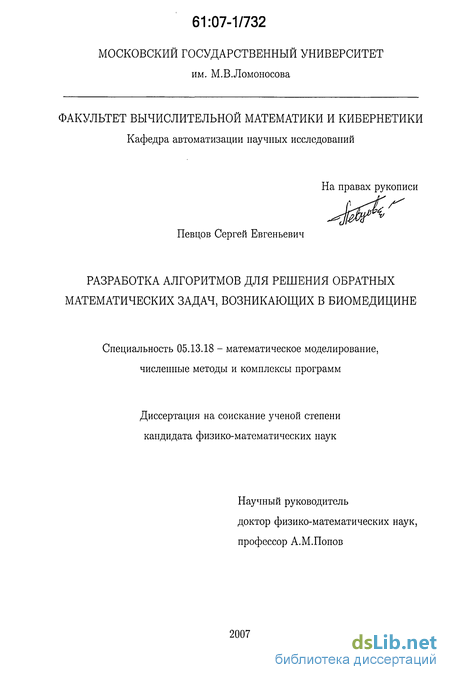 61:07-1/732

МОСКОВСКИЙ ГОСУДАРСТВЕННЫЙ УНИВЕРСИТЕТ
им. М.В.Ломоносова

ФАКУЛЬТЕТ ВЫЧИСЛИТЕЛЬНОЙ МАТЕМАТИКИ И КИБЕРНЕТИКИ
Кафедра автоматизации научных исследований

На правах рукописи

Певцов

Певцов Сергей Евгеньевич

РАЗРАБОТКА АЛГОРИТМОВ ДЛЯ РЕШЕНИЯ ОБРАТНЫХ МАТЕМАТИЧЕСКИХ ЗАДАЧ, ВОЗНИКАЮЩИХ В БИОМЕДИЦИНЕ

Специальность 05.13.18 – математическое моделирование, численные методы и комплексы программ

Диссертация на соискание ученой степени кандидата физико-математических наук

Научный руководитель
доктор физико-математических наук,
профессор А.М.Попов

2007

dsLib.net
библиотека диссертаций